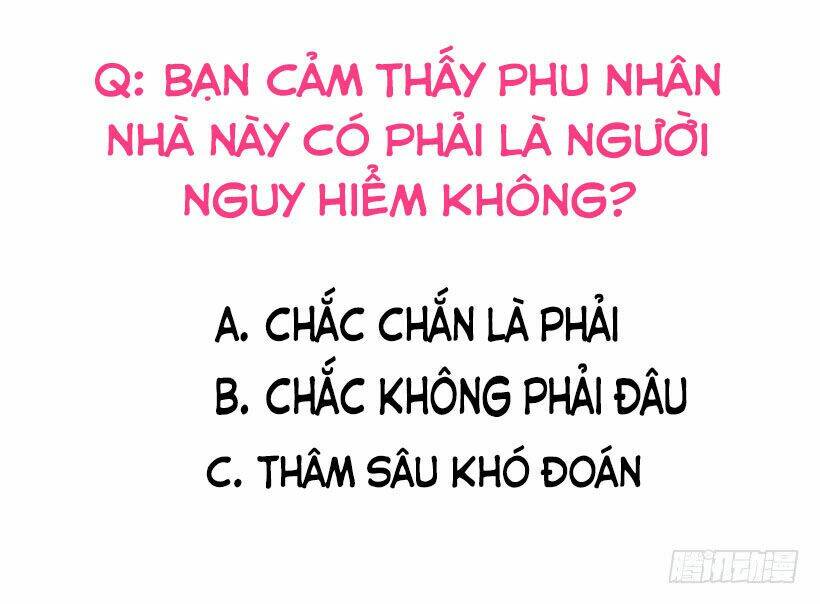 Q: BẠN CẢM THẤY PHU NHÂN NHÀ NÀY CÓ PHẢI LÀ NGƯỜI NGUY HIỂM KHÔNG?

A. CHẮC CHẮN LÀ PHẢI
B. CHẮC KHÔNG PHẢI ĐÂU
C. THÂM SÂU KHÓ ĐOÁN

腾讯动漫